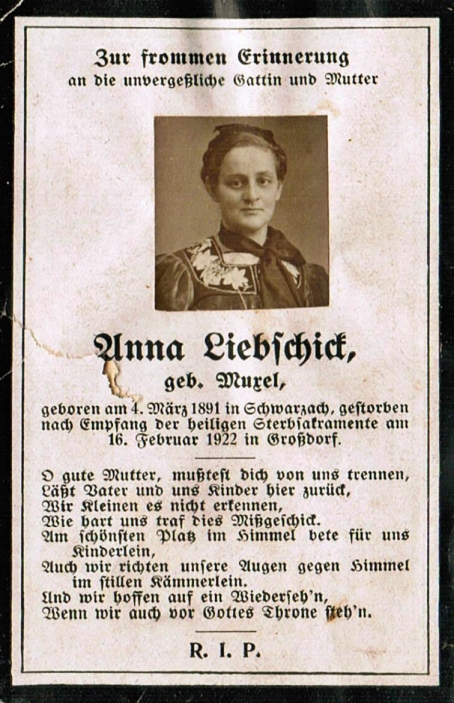 Zur frommen Erinnerung
an die unvergeßliche Gattin und Mutter

Anna Liebschick,
geb. Muxel,

geboren am 4. März 1891 in Schwarzach, gestorben nach Empfang der heiligen Sterbsakramente am 16. Februar 1922 in Großdorf.

O gute Mutter, mußtest dich von uns trennen,
Läßt Vater und uns Kinder hier zurück,
Wir Kleinen es nicht erkennen,
Wie hart uns traf dies Mißgeschick.
Am schönsten Platz im Himmel bete für uns Kinderlein,
Auch wir richten unsere Augen gegen Himmel im stillen Kämmerlein.
Und wir hoffen auf ein Wiederseh'n,
Wenn wir auch vor Gottes Throne steh'n.

R. I. P.